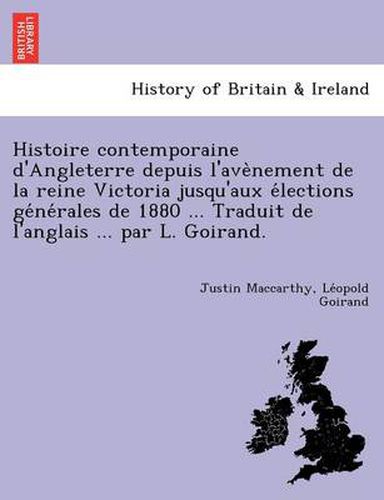 BRITISH LIBRARY

History of Britain & Ireland

Histoire contemporaine d'Angleterre depuis l'avènement de la reine Victoria jusqu'aux élections générales de 1880 ... Traduit de l'anglais ... par L. Goirand.

Justin Maccarthy, Léopold Goirand